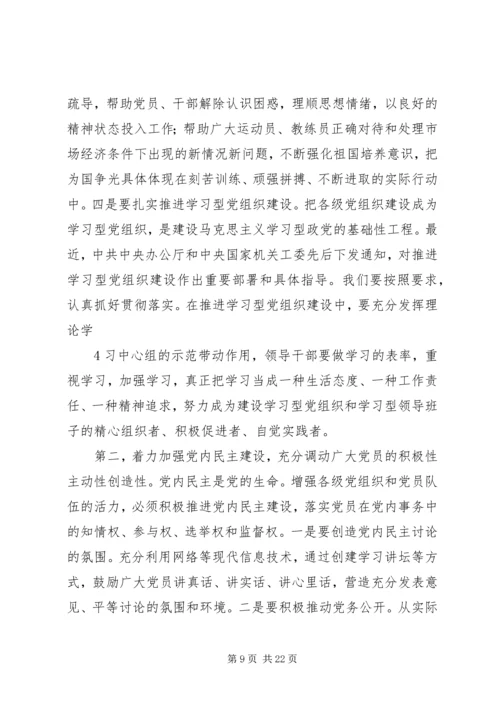 疏导，帮助党员、干部解除认识困惑，理顺思想情绪，以良好的精神状态投入工作；帮助广大运动员、教练员正确对待和处理市场经济条件下出现的新情况新问题，不断强化祖国培养意识，把为国争光具体体现在刻苦训练、顽强拼搏、不断进取的实际行动中。四是要扎实推进学习型党组织建设。把各级党组织建设成为学习型党组织，是建设马克思主义学习型政党的基础性工程。最近，中共中央办公厅和中央国家机关工委先后下发通知，对推进学习型党组织建设作出重要部署和具体指导。我们要按照要求，认真抓好贯彻落实。在推进学习型党组织建设中，要充分发挥理论学

4习中心组的示范带动作用，领导干部要做学习的表率，重视学习，加强学习，真正把学习当成一种生活态度、一种工作责任、一种精神追求，努力成为建设学习型党组织和学习型领导班子的精心组织者、积极促进者、自觉实践者。

第二，着力加强党内民主建设，充分调动广大党员的积极性主动性创造性。党内民主是党的生命。增强各级党组织和党员队伍的活力，必须积极推进党内民主建设，落实党员在党内事务中的知情权、参与权、选举权和监督权。一是要创造党内民主讨论的氛围。充分利用网络等现代信息技术，通过创建学习讲坛等方式，鼓励广大党员讲真话、讲实话、讲心里话，营造充分发表意见、平等讨论的氛围和环境。二是要积极推动党务公开。从实际

第9页 共22页